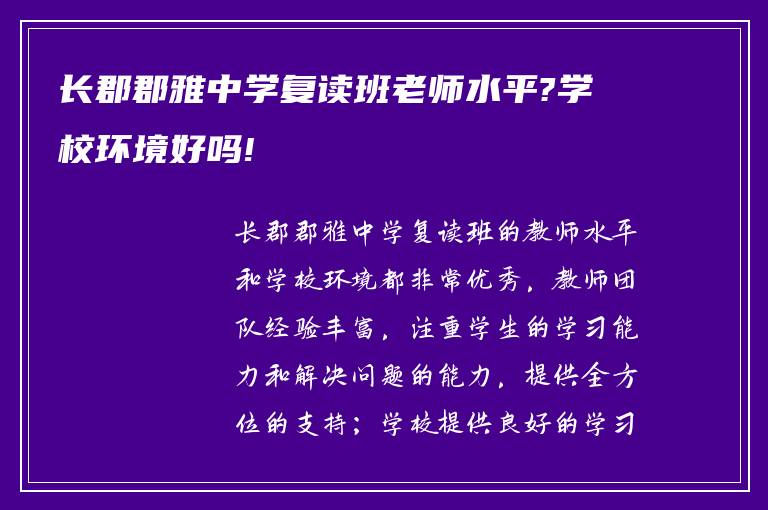 长郡郡雅中学复读班老师水平?学校环境好吗!

长郡郡雅中学复读班的教师水平和学校环境都非常优秀，教师团队经验丰富，注重学生的学习能力和解决问题的能力，提供全方位的支持；学校提供良好的学习